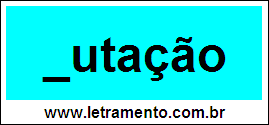 _utação

www.letramento.com.br